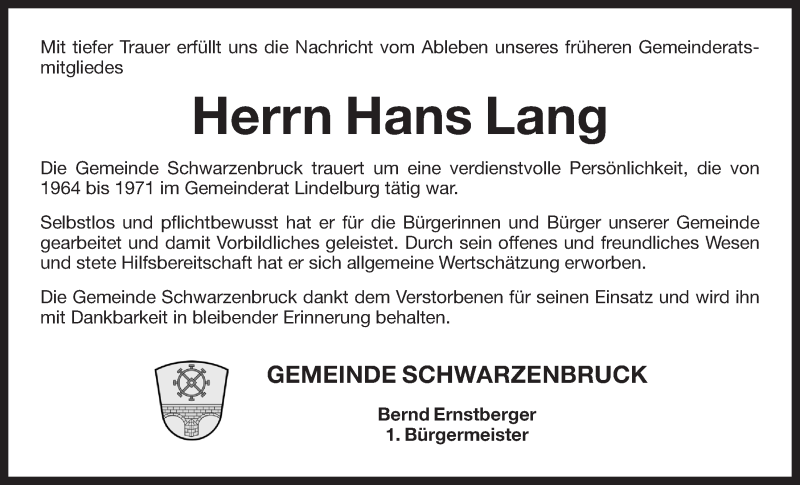 Mit tiefer Trauer erfüllt uns die Nachricht vom Ableben unseres früheren Gemeinderatsmitgliedes

Herrn Hans Lang

Die Gemeinde Schwarzenbruck trauert um eine verdienstvolle Persönlichkeit, die von 1964 bis 1971 im Gemeinderat Lindelburg tätig war.

Selbstlos und pflichtbewusst hat er für die Bürgerinnen und Bürger unserer Gemeinde gearbeitet und damit Vorbildliches geleistet. Durch sein offenes und freundliches Wesen und stete Hilfsbereitschaft hat er sich allgemeine Wertschätzung erworben.

Die Gemeinde Schwarzenbruck dankt dem Verstorbenen für seinen Einsatz und wird ihn mit Dankbarkeit in bleibender Erinnerung behalten.

GEMEINDE SCHWARZENBRUCK

Bernd Ernstberger
1. Bürgermeister